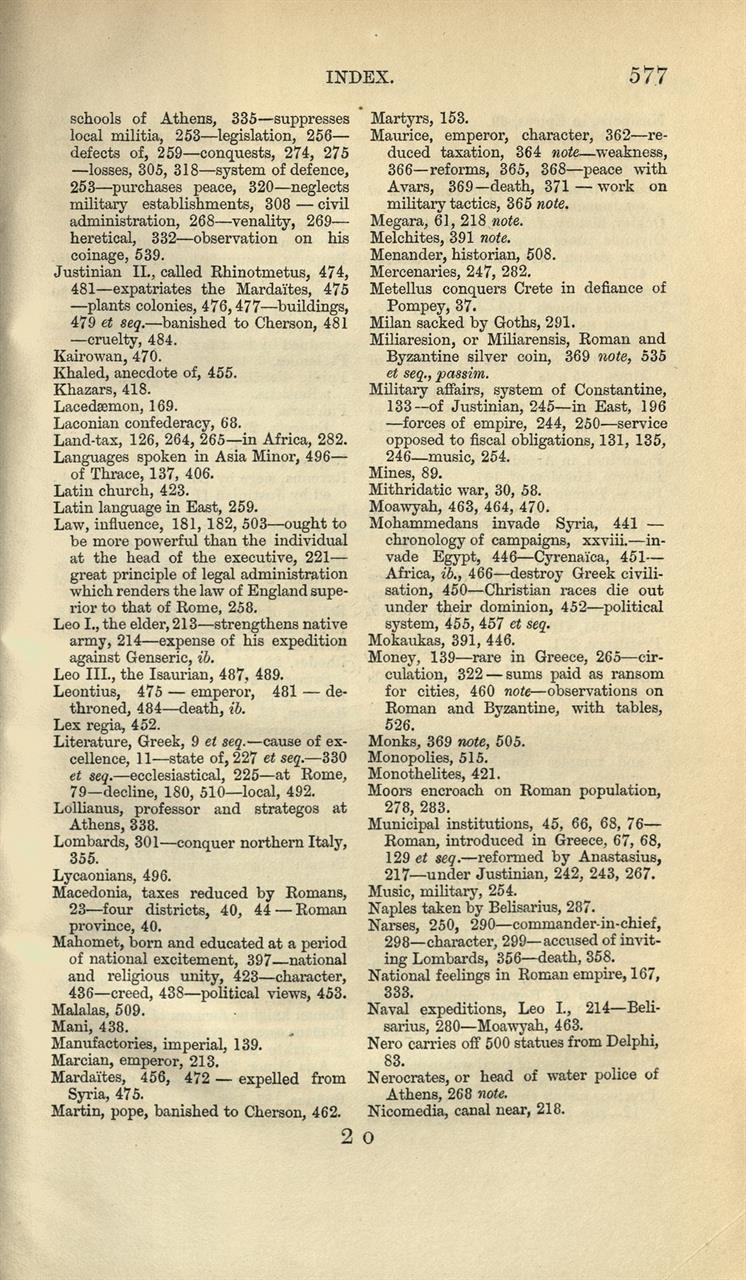 INDEX. 577

schools of Athens, 335—suppresses local militia, 253—legislation, 256—defects of, 259—conquests, 274, 275—losses, 305, 318—system of defence, 253—purchases peace, 320—neglects military establishments, 308—civil administration, 268—venality, 269—heretical, 332—observation on his coinage, 539.
Justinian II., called Rhinotmetus, 474, 481—expatriates the Mardaïtes, 475—plants colonies, 476, 477—buildings, 479 et seq.—banished to Cherson, 481—cruelty, 484.
Kairowan, 470.
Khaled, anecdote of, 455.
Khazars, 418.
Lacedæmon, 169.
Laconian confederacy, 68.
Land-tax, 126, 264, 265—in Africa, 282.
Languages spoken in Asia Minor, 496—of Thrace, 137, 406.
Latin church, 423.
Latin language in East, 259.
Law, influence, 181, 182, 503—ought to be more powerful than the individual at the head of the executive, 221—great principle of legal administration which renders the law of England superior to that of Rome, 258.
Leo I., the elder, 213—strengthens native army, 214—expense of his expedition against Genseric, ib.
Leo III., the Isaurian, 487, 489.
Leontius, 475—emperor, 481—dethroned, 484—death, ib.
Lex regia, 452.
Literature, Greek, 9 et seq.—cause of excellence, 11—state of, 227 et seq.—330 et seq.—ecclesiastical, 225—at Rome, 79—decline, 180, 510—local, 492.
Lollianus, professor and strategos at Athens, 338.
Lombards, 301—conquer northern Italy, 355.
Lycaonians, 496.
Macedonia, taxes reduced by Romans, 23—four districts, 40, 44—Roman province, 40.
Mahomet, born and educated at a period of national excitement, 397—national and religious unity, 423—character, 436—creed, 438—political views, 453.
Malalas, 509.
Mani, 438.
Manufactories, imperial, 139.
Marcian, emperor, 213.
Mardaïtes, 456, 472—expelled from Syria, 475.
Martin, pope, banished to Cherson, 462.

Martyrs, 153.
Maurice, emperor, character, 362—reduced taxation, 364 note—weakness, 366—reforms, 365, 368—peace with Avars, 369—death, 371—work on military tactics, 365 note.
Megara, 61, 218 note.
Melchites, 391 note.
Menander, historian, 508.
Mercenaries, 247, 282.
Metellus conquers Crete in defiance of Pompey, 37.
Milan sacked by Goths, 291.
Miliaresion, or Miliarensis, Roman and Byzantine silver coin, 369 note, 535 et seq., passim.
Military affairs, system of Constantine, 133—of Justinian, 245—in East, 196—forces of empire, 244, 250—service opposed to fiscal obligations, 131, 135, 246—music, 254.
Mines, 89.
Mithridatic war, 30, 58.
Moawyah, 463, 464, 470.
Mohammedans invade Syria, 441—chronology of campaigns, xxviii.—invade Egypt, 446—Cyrenaïca, 451—Africa, ib., 466—destroy Greek civilisation, 450—Christian races die out under their dominion, 452—political system, 455, 457 et seq.
Mokaukas, 391, 446.
Money, 139—rare in Greece, 265—circulation, 322—sums paid as ransom for cities, 460 note—observations on Roman and Byzantine, with tables, 526.
Monks, 369 note, 505.
Monopolies, 515.
Monothelites, 421.
Moors encroach on Roman population, 278, 283.
Municipal institutions, 45, 66, 68, 76—Roman, introduced in Greece, 67, 68, 129 et seq.—reformed by Anastasius, 217—under Justinian, 242, 243, 267.
Music, military, 254.
Naples taken by Belisarius, 287.
Narses, 250, 290—commander-in-chief, 298—character, 299—accused of inviting Lombards, 356—death, 358.
National feelings in Roman empire, 167, 333.
Naval expeditions, Leo I., 214—Belisarius, 280—Moawyah, 463.
Nero carries off 500 statues from Delphi, 83.
Nerocrates, or head of water police of Athens, 268 note.
Nicomedia, canal near, 218.

2 o